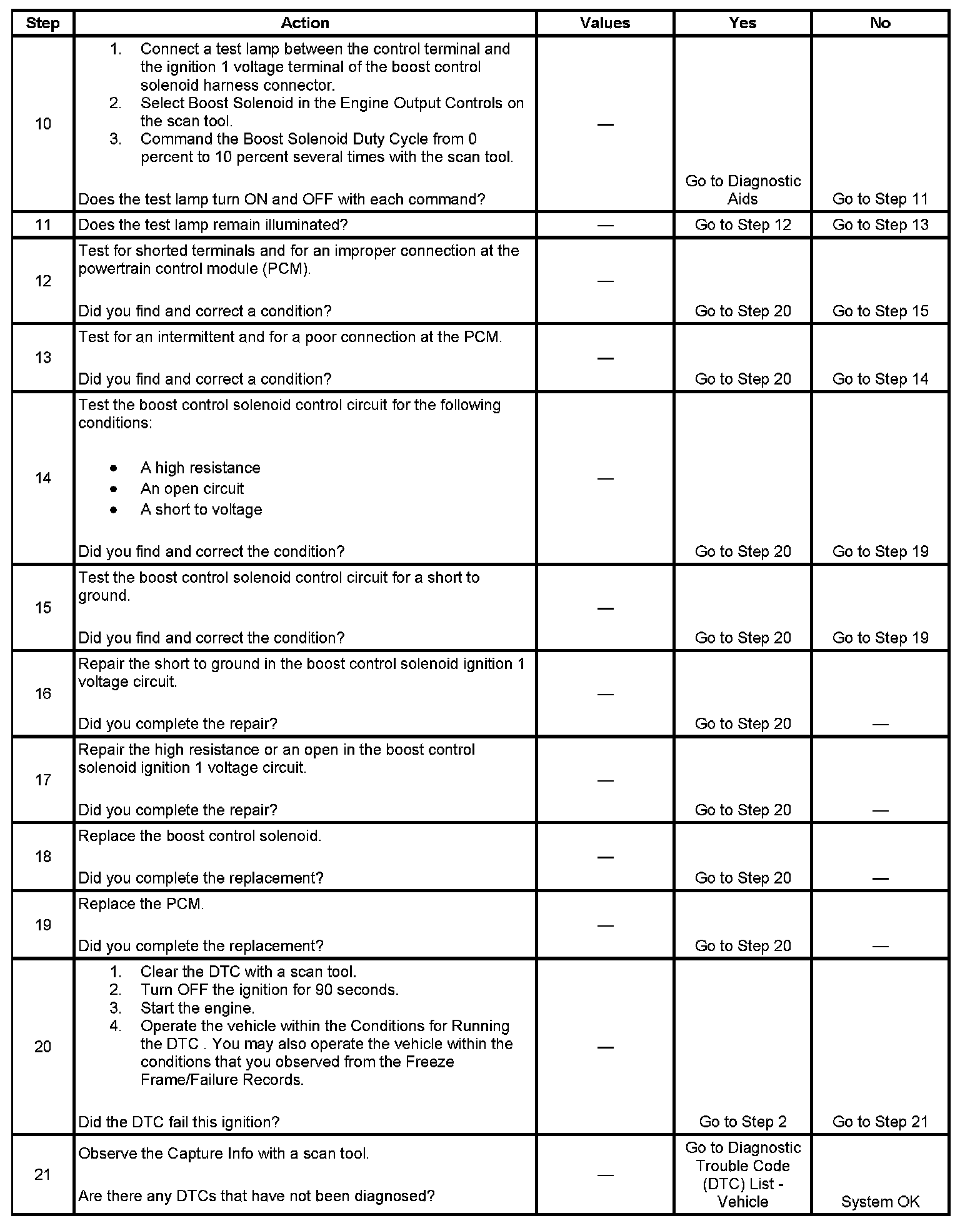 | Step | Action | Values | Yes | No |
|---|---|---|---|---|
| 10 | 1. Connect a test lamp between the control terminal and the ignition 1 voltage terminal of the boost control solenoid harness connector. 2. Select Boost Solenoid in the Engine Output Controls on the scan tool. 3. Command the Boost Solenoid Duty Cycle from 0 percent to 10 percent several times with the scan tool. Does the test lamp turn ON and OFF with each command? | — | Go to Diagnostic Aids | Go to Step 11 |
| 11 | Does the test lamp remain illuminated? | — | Go to Step 12 | Go to Step 13 |
| 12 | Test for shorted terminals and for an improper connection at the powertrain control module (PCM). Did you find and correct a condition? | — | Go to Step 20 | Go to Step 15 |
| 13 | Test for an intermittent and for a poor connection at the PCM. Did you find and correct a condition? | — | Go to Step 20 | Go to Step 14 |
| 14 | Test the boost control solenoid control circuit for the following conditions: • A high resistance • An open circuit • A short to voltage Did you find and correct the condition? | — | Go to Step 20 | Go to Step 19 |
| 15 | Test the boost control solenoid control circuit for a short to ground. Did you find and correct the condition? | — | Go to Step 20 | Go to Step 19 |
| 16 | Repair the short to ground in the boost control solenoid ignition 1 voltage circuit. Did you complete the repair? | — | Go to Step 20 | — |
| 17 | Repair the high resistance or an open in the boost control solenoid ignition 1 voltage circuit. Did you complete the repair? | — | Go to Step 20 | — |
| 18 | Replace the boost control solenoid. Did you complete the replacement? | — | Go to Step 20 | — |
| 19 | Replace the PCM. Did you complete the replacement? | — | Go to Step 20 | — |
| 20 | 1. Clear the DTC with a scan tool. 2. Turn OFF the ignition for 90 seconds. 3. Start the engine. 4. Operate the vehicle within the Conditions for Running the DTC . You may also operate the vehicle within the conditions that you observed from the Freeze Frame/Failure Records. Did the DTC fail this ignition? | — | Go to Step 2 | Go to Step 21 |
| 21 | Observe the Capture Info with a scan tool. Are there any DTCs that have not been diagnosed? | — | Go to Diagnostic Trouble Code (DTC) List - Vehicle | System OK |